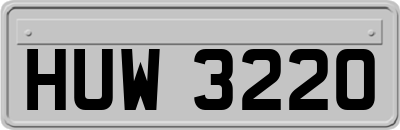 HUW 3220